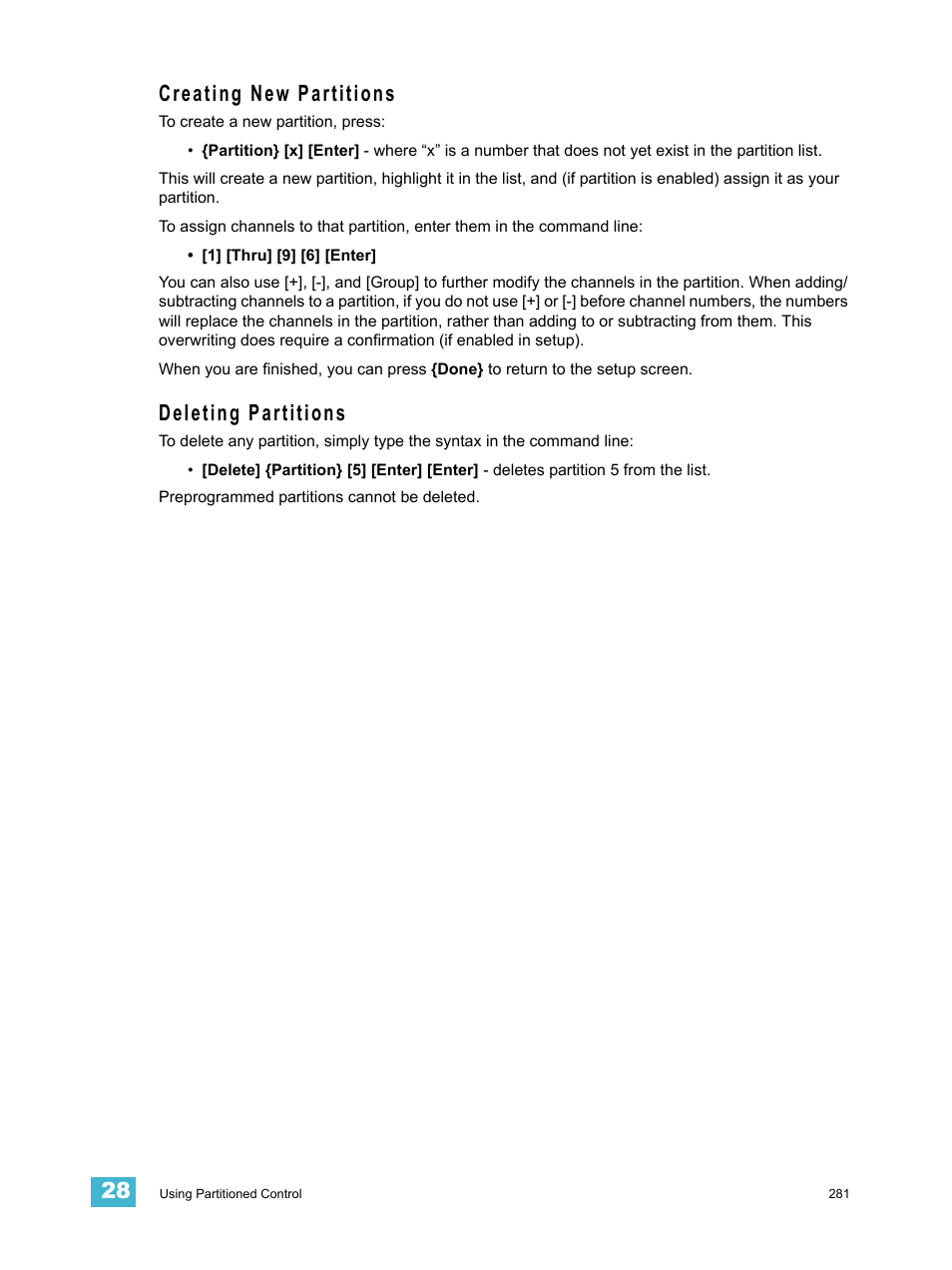 Creating New Partitions

To create a new partition, press:

• {Partition} [x] [Enter] - where “x” is a number that does not yet exist in the partition list.

This will create a new partition, highlight it in the list, and (if partition is enabled) assign it as your partition.

To assign channels to that partition, enter them in the command line:

• [1] [Thru] [9] [6] [Enter]

You can also use [+], [-], and [Group] to further modify the channels in the partition. When adding/subtracting channels to a partition, if you do not use [+] or [-] before channel numbers, the numbers will replace the channels in the partition, rather than adding to or subtracting from them. This overwriting does require a confirmation (if enabled in setup).

When you are finished, you can press {Done} to return to the setup screen.

Deleting Partitions

To delete any partition, simply type the syntax in the command line:

• [Delete] {Partition} [5] [Enter] [Enter] - deletes partition 5 from the list.

Preprogrammed partitions cannot be deleted.

28 Using Partitioned Control 281